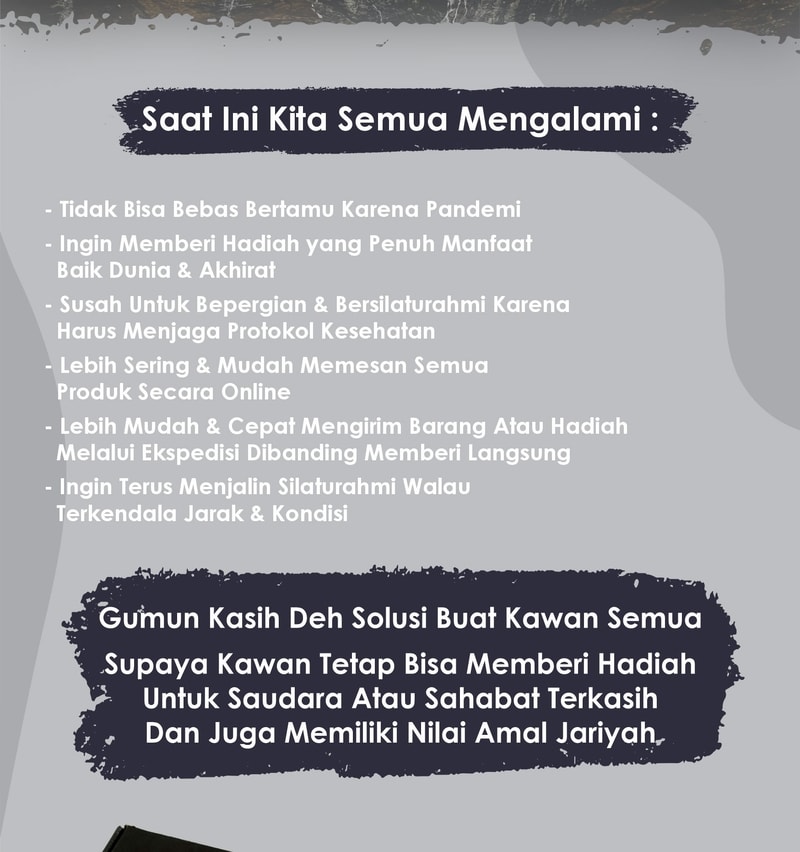 Saat Ini Kita Semua Mengalami :

- Tidak Bisa Bebas Bertamu Karena Pandemi
- Ingin Memberi Hadiah yang Penuh Manfaat Baik Dunia & Akhirat
- Susah Untuk Bepergian & Bersilaturahmi Karena Harus Menjaga Protokol Kesehatan
- Lebih Sering & Mudah Memesan Semua Produk Secara Online
- Lebih Mudah & Cepat Mengirim Barang Atau Hadiah Melalui Ekspedisi Dibanding Memberi Langsung
- Ingin Terus Menjalin Silaturahmi Walau Terkendala Jarak & Kondisi

Gumun Kasih Deh Solusi Buat Kawan Semua

Supaya Kawan Tetap Bisa Memberi Hadiah Untuk Saudara Atau Sahabat Terkasih Dan Juga Memiliki Nilai Amal Jariyah